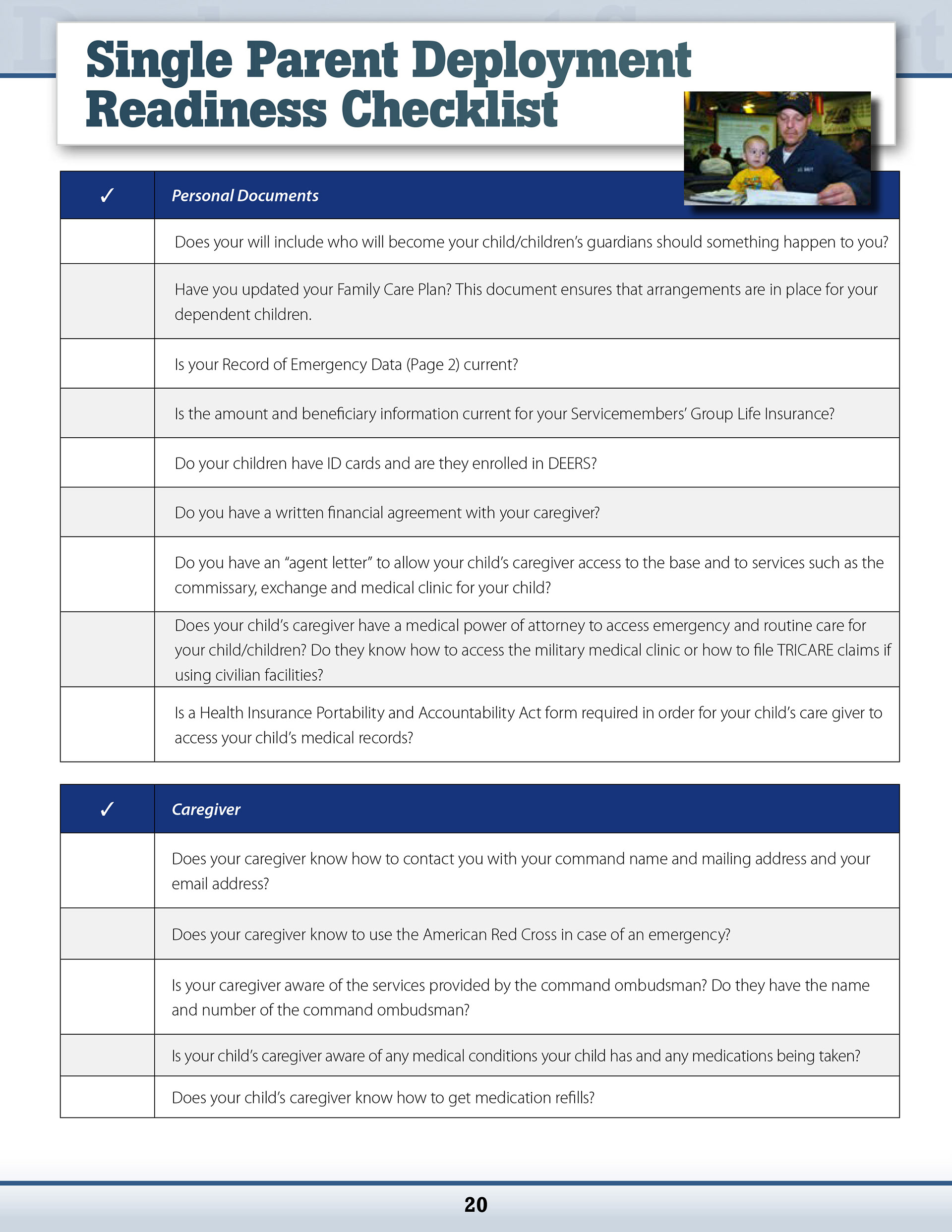 Single Parent Deployment Readiness Checklist

| ✓ | Personal Documents |
|---|---|
| | Does your will include who will become your child/children's guardians should something happen to you? |
| | Have you updated your Family Care Plan? This document ensures that arrangements are in place for your dependent children. |
| | Is your Record of Emergency Data (Page 2) current? |
| | Is the amount and beneficiary information current for your Servicemembers' Group Life Insurance? |
| | Do your children have ID cards and are they enrolled in DEERS? |
| | Do you have a written financial agreement with your caregiver? |
| | Do you have an "agent letter" to allow your child's caregiver access to the base and to services such as the commissary, exchange and medical clinic for your child? |
| | Does your child's caregiver have a medical power of attorney to access emergency and routine care for your child/children? Do they know how to access the military medical clinic or how to file TRICARE claims if using civilian facilities? |
| | Is a Health Insurance Portability and Accountability Act form required in order for your child's care giver to access your child's medical records? |

| ✓ | Caregiver |
|---|---|
| | Does your caregiver know how to contact you with your command name and mailing address and your email address? |
| | Does your caregiver know to use the American Red Cross in case of an emergency? |
| | Is your caregiver aware of the services provided by the command ombudsman? Do they have the name and number of the command ombudsman? |
| | Is your child's caregiver aware of any medical conditions your child has and any medications being taken? |
| | Does your child's caregiver know how to get medication refills? |

20